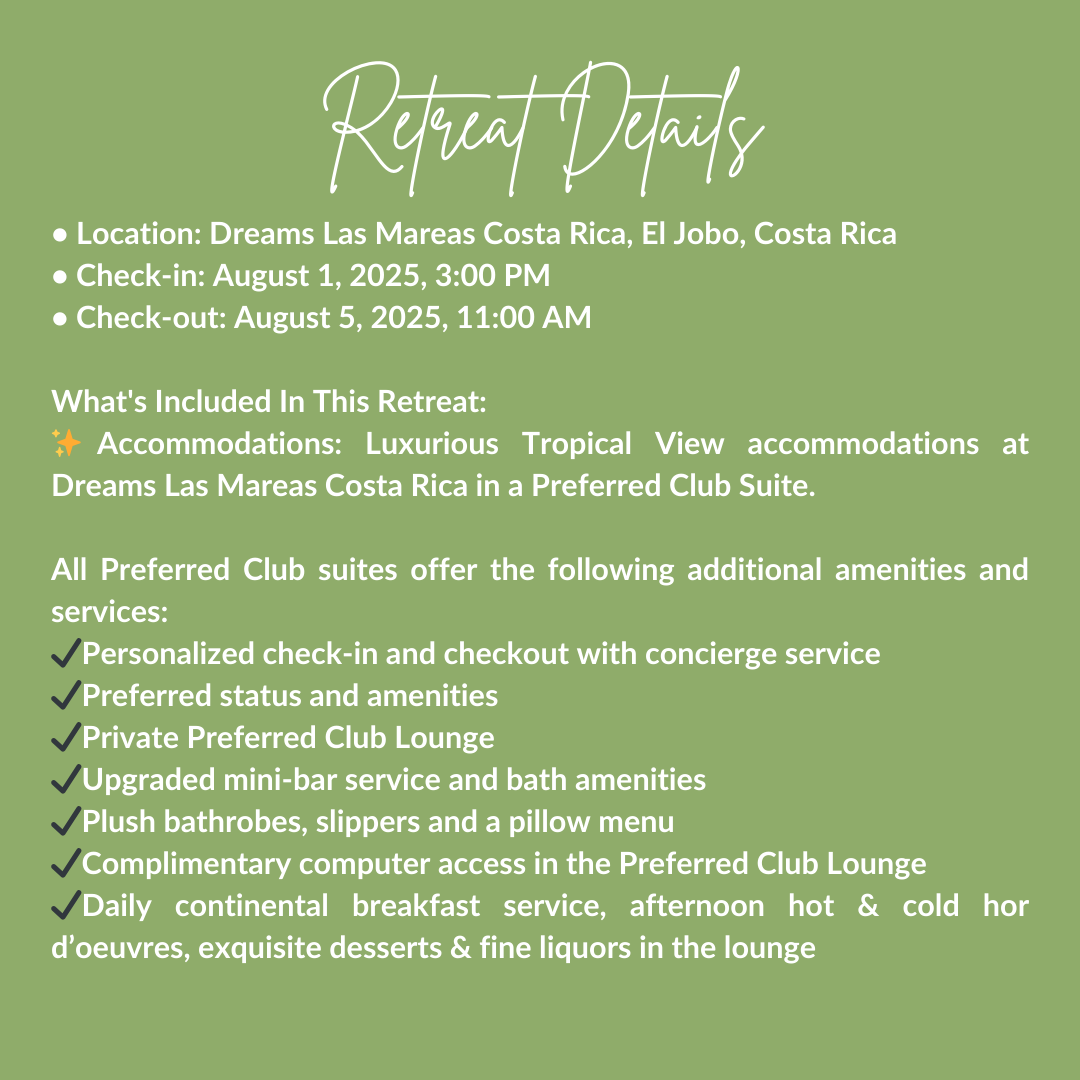 Retreat Details

• Location: Dreams Las Mareas Costa Rica, El Jobo, Costa Rica
• Check-in: August 1, 2025, 3:00 PM
• Check-out: August 5, 2025, 11:00 AM

What's Included In This Retreat:
✨ Accommodations: Luxurious Tropical View accommodations at Dreams Las Mareas Costa Rica in a Preferred Club Suite.

All Preferred Club suites offer the following additional amenities and services:
✔Personalized check-in and checkout with concierge service
✔Preferred status and amenities
✔Private Preferred Club Lounge
✔Upgraded mini-bar service and bath amenities
✔Plush bathrobes, slippers and a pillow menu
✔Complimentary computer access in the Preferred Club Lounge
✔Daily continental breakfast service, afternoon hot & cold hor d'oeuvres, exquisite desserts & fine liquors in the lounge